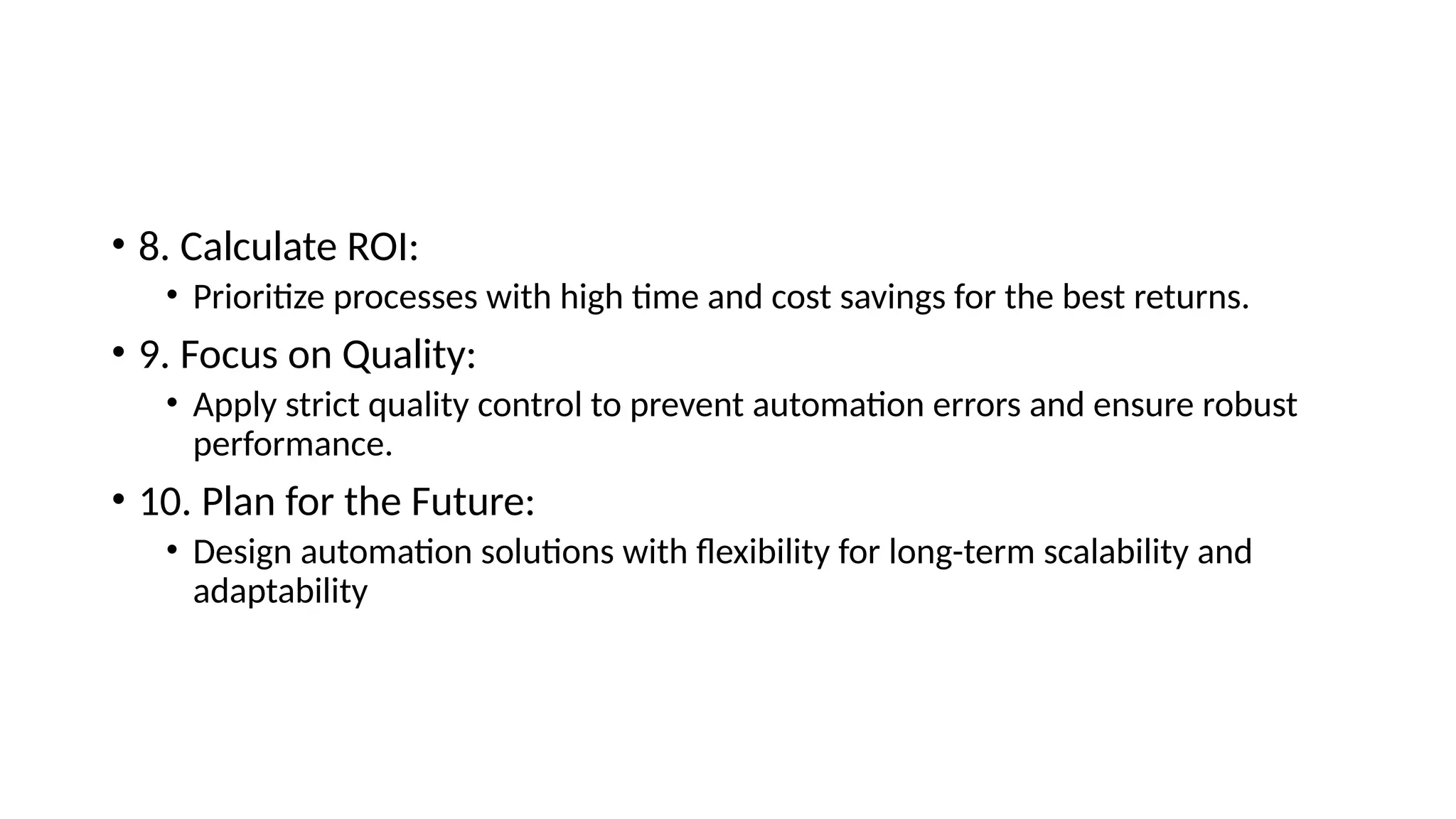 • 8. Calculate ROI:

• Prioritize processes with high time and cost savings for the best returns.

• 9. Focus on Quality:

• Apply strict quality control to prevent automation errors and ensure robust performance.

• 10. Plan for the Future:

• Design automation solutions with flexibility for long-term scalability and adaptability